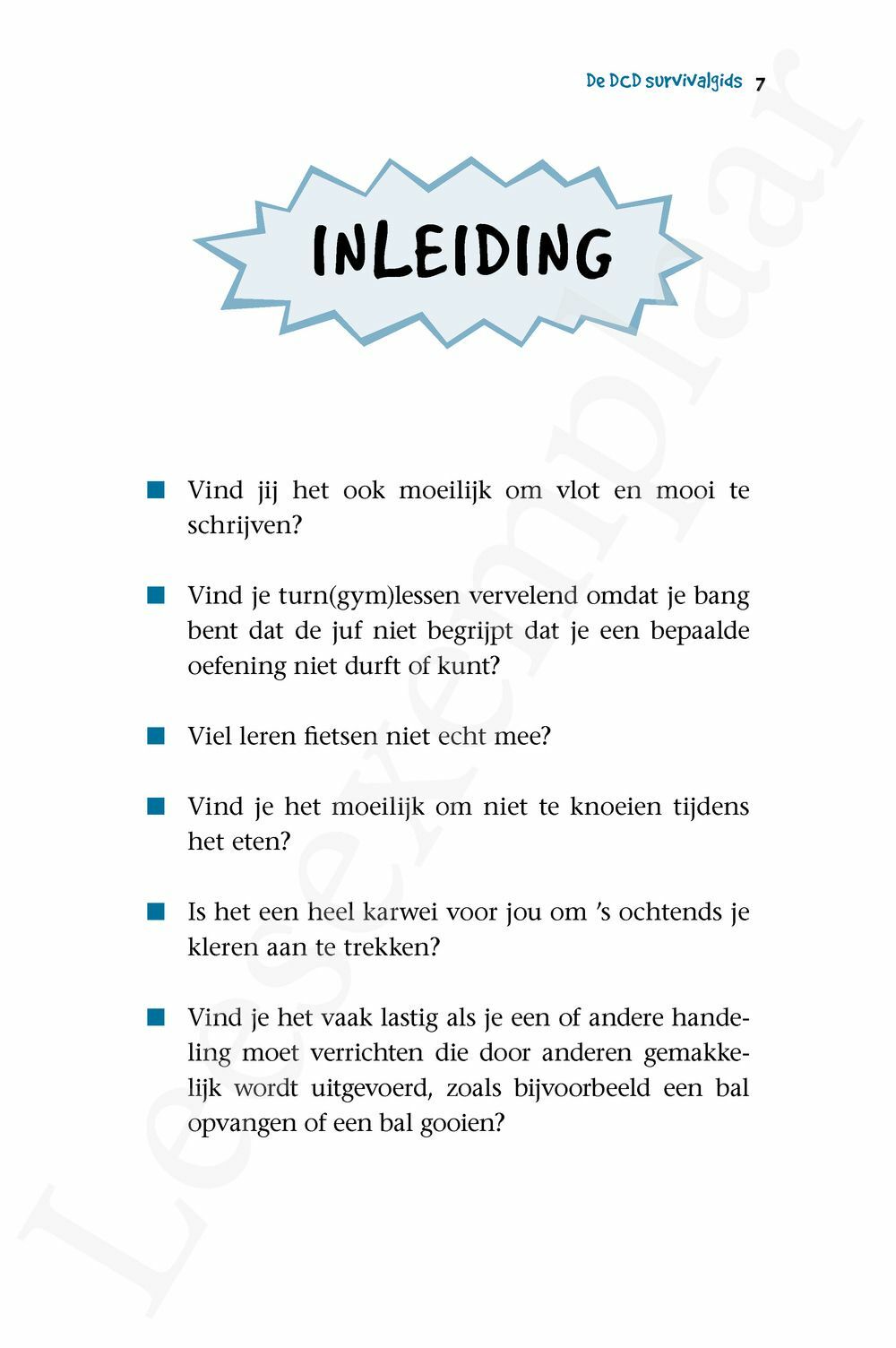 De DCD survivalgids 7

INLEIDING

■ Vind jij het ook moeilijk om vlot en mooi te schrijven?

■ Vind je turn(gym)lessen vervelend omdat je bang bent dat de juf niet begrijpt dat je een bepaalde oefening niet durft of kunt?

■ Viel leren fietsen niet echt mee?

■ Vind je het moeilijk om niet te knoeien tijdens het eten?

■ Is het een heel karwei voor jou om 's ochtends je kleren aan te trekken?

■ Vind je het vaak lastig als je een of andere handeling moet verrichten die door anderen gemakkelijk wordt uitgevoerd, zoals bijvoorbeeld een bal opvangen of een bal gooien?

Leesexemplaar